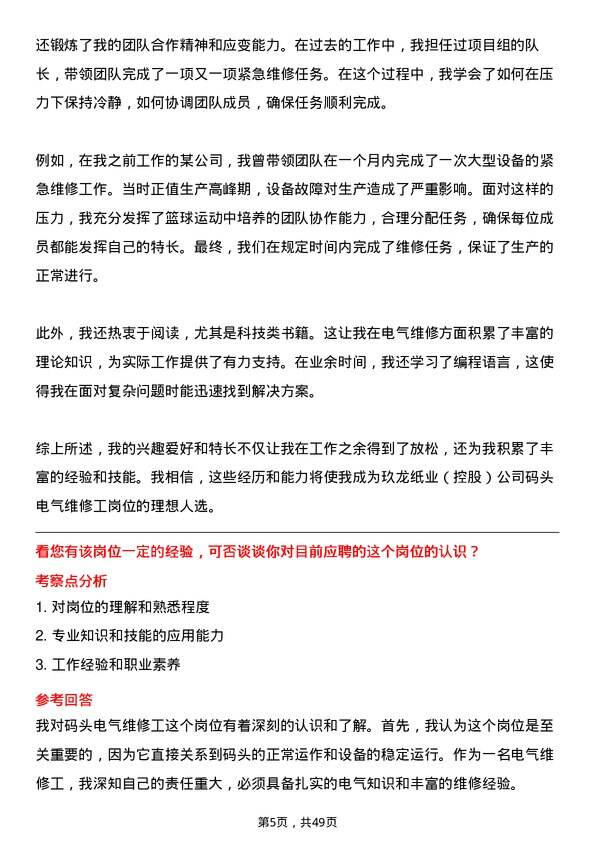 还锻炼了我的团队合作精神和应变能力。在过去的工作中，我担任过项目组的队长，带领团队完成了一项又一项紧急维修任务。在这个过程中，我学会了如何在压力下保持冷静，如何协调团队成员，确保任务顺利完成。

例如，在我之前工作的某公司，我曾带领团队在一个月内完成了一次大型设备的紧急维修工作。当时正值生产高峰期，设备故障对生产造成了严重影响。面对这样的压力，我充分发挥了篮球运动中培养的团队协作能力，合理分配任务，确保每位成员都能发挥自己的特长。最终，我们在规定时间内完成了维修任务，保证了生产的正常进行。

此外，我还热衷于阅读，尤其是科技类书籍。这让我在电气维修方面积累了丰富的理论知识，为实际工作提供了有力支持。在业余时间，我还学习了编程语言，这使得我在面对复杂问题时能迅速找到解决方案。

综上所述，我的兴趣爱好和特长不仅让我在工作之余得到了放松，还为我积累了丰富的经验和技能。我相信，这些经历和能力将使我成为玖龙纸业（控股）公司码头电气维修工岗位的理想人选。

看您有该岗位一定的经验，可否谈谈你对目前应聘的这个岗位的认识？

考察点分析

1. 对岗位的理解和熟悉程度

2. 专业知识和技能的应用能力

3. 工作经验和职业素养

参考回答

我对码头电气维修工这个岗位有着深刻的认识和了解。首先，我认为这个岗位是至关重要的，因为它直接关系到码头的正常运作和设备的稳定运行。作为一名电气维修工，我深知自己的责任重大，必须具备扎实的电气知识和丰富的维修经验。

第5页，共49页